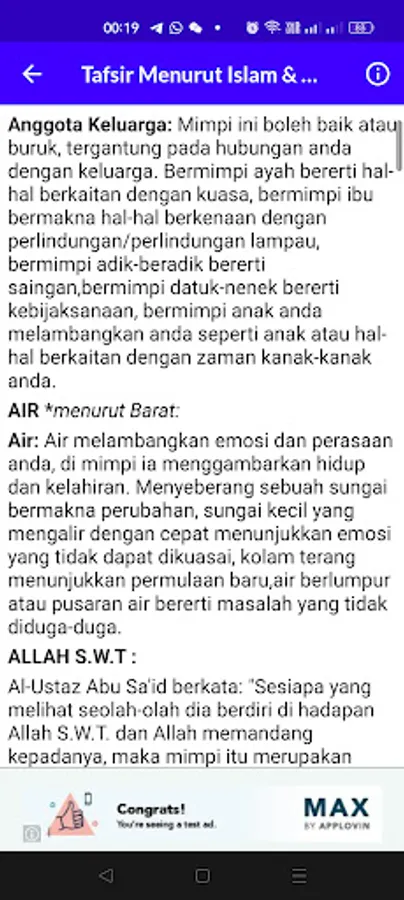 00:19

Tafsir Menurut Islam & ...

Anggota Keluarga: Mimpi ini boleh baik atau buruk, tergantung pada hubungan anda dengan keluarga. Bermimpi ayah bererti hal-hal berkaitan dengan kuasa, bermimpi ibu bermakna hal-hal berkenaan dengan perlindungan/perlindungan lampau, bermimpi adik-beradik bererti saingan,bermimpi datuk-nenek bererti kebijaksanaan, bermimpi anak anda melambangkan anda seperti anak atau hal-hal berkaitan dengan zaman kanak-kanak anda.

AIR *menurut Barat:

Air: Air melambangkan emosi dan perasaan anda, di mimpi ia menggambarkan hidup dan kelahiran. Menyeberang sebuah sungai bermakna perubahan, sungai kecil yang mengalir dengan cepat menunjukkan emosi yang tidak dapat dikuasai, kolam terang menunjukkan permulaan baru,air berlumpur atau pusaran air bererti masalah yang tidak diduga-duga.

ALLAH S.W.T :

Al-Ustaz Abu Sa'id berkata: "Sesiapa yang melihat seolah-olah dia berdiri di hadapan Allah S.W.T. dan Allah memandang kepadanya, maka mimpi itu merupakan

Congrats!
You're seeing a test ad.

MAX
BY APPLOVIN